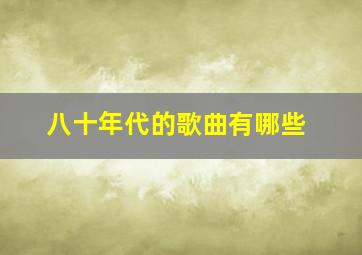 八十年代的歌曲有哪些